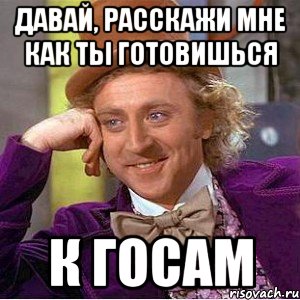 ДАВАЙ, РАССКАЖИ МНЕ КАК ТЫ ГОТОВИШЬСЯ

К ГОСАМ

risovach.ru